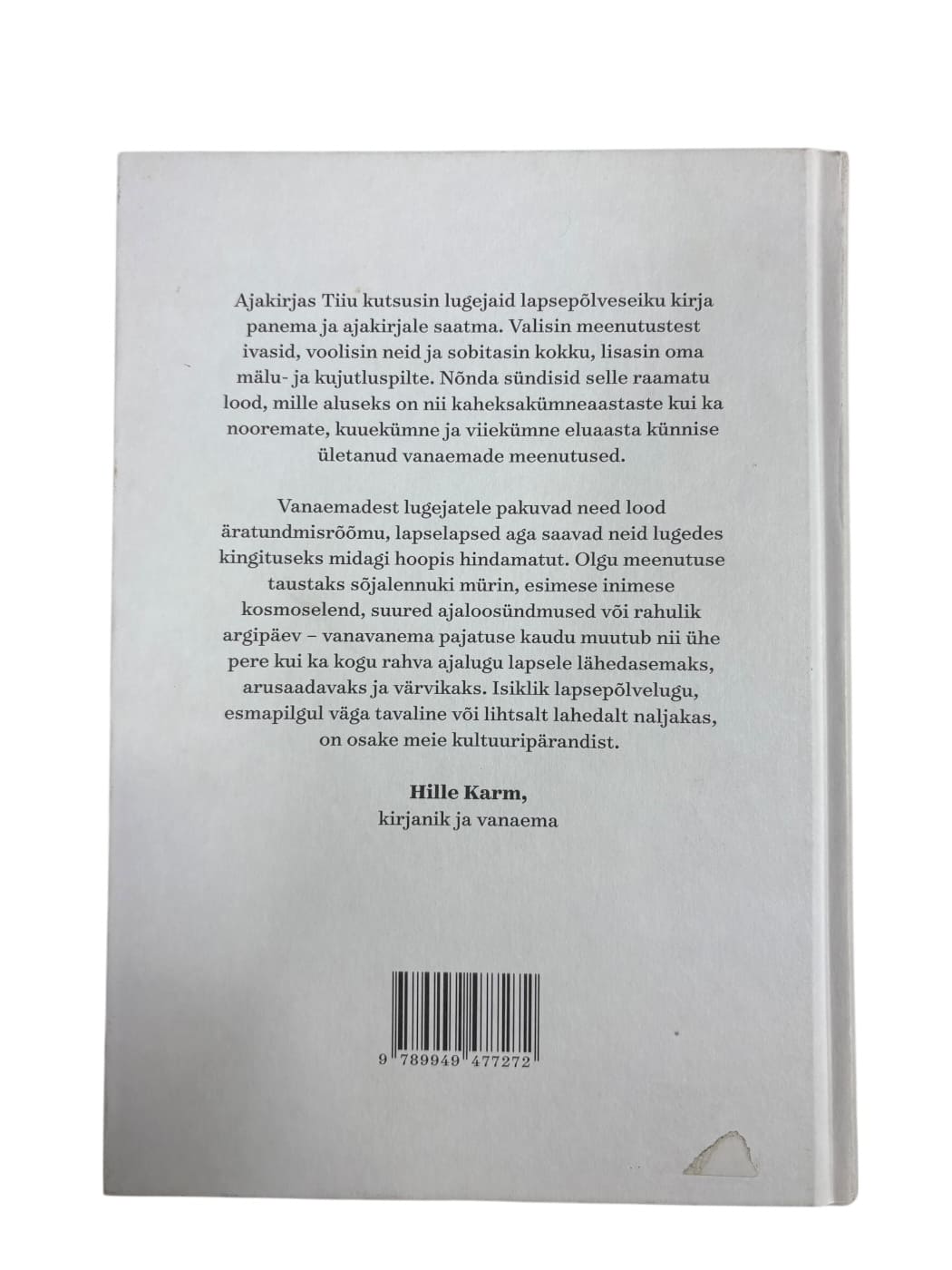 Ajakirjas Tiiu kutsusin lugejaid lapsepõlveseiku kirja panema ja ajakirjale saatma. Valisin meenutustest ivasid, voolisin neid ja sobitasin kokku, lisasin oma mälu- ja kujutluspilte. Nõnda sündisid selle raamatu lood, mille aluseks on nii kaheksakümneaastaste kui ka nooremate, kuuekümne ja viiekümne eluaasta künnise ületanud vanaemade meenutused.

Vanaemadest lugejatele pakuvad need lood äratundmisrõõmu, lapselapsed aga saavad neid lugedes kingituseks midagi hoopis hindamatut. Olgu meenutuse taustaks sõjalennuki mürin, esimese inimese kosmoselend, suured ajaloosündmused või rahulik argipäev – vanavanema pajatuse kaudu muutub nii ühe pere kui ka kogu rahva ajalugu lapsele lähedasemaks, arusaadavaks ja värvikaks. Isiklik lapsepõlvelugu, esmapilgul väga tavaline või lihtsalt lahedalt naljakas, on osake meie kultuuripärandist.

Hille Karm,
kirjanik ja vanaema

9 789949 477272